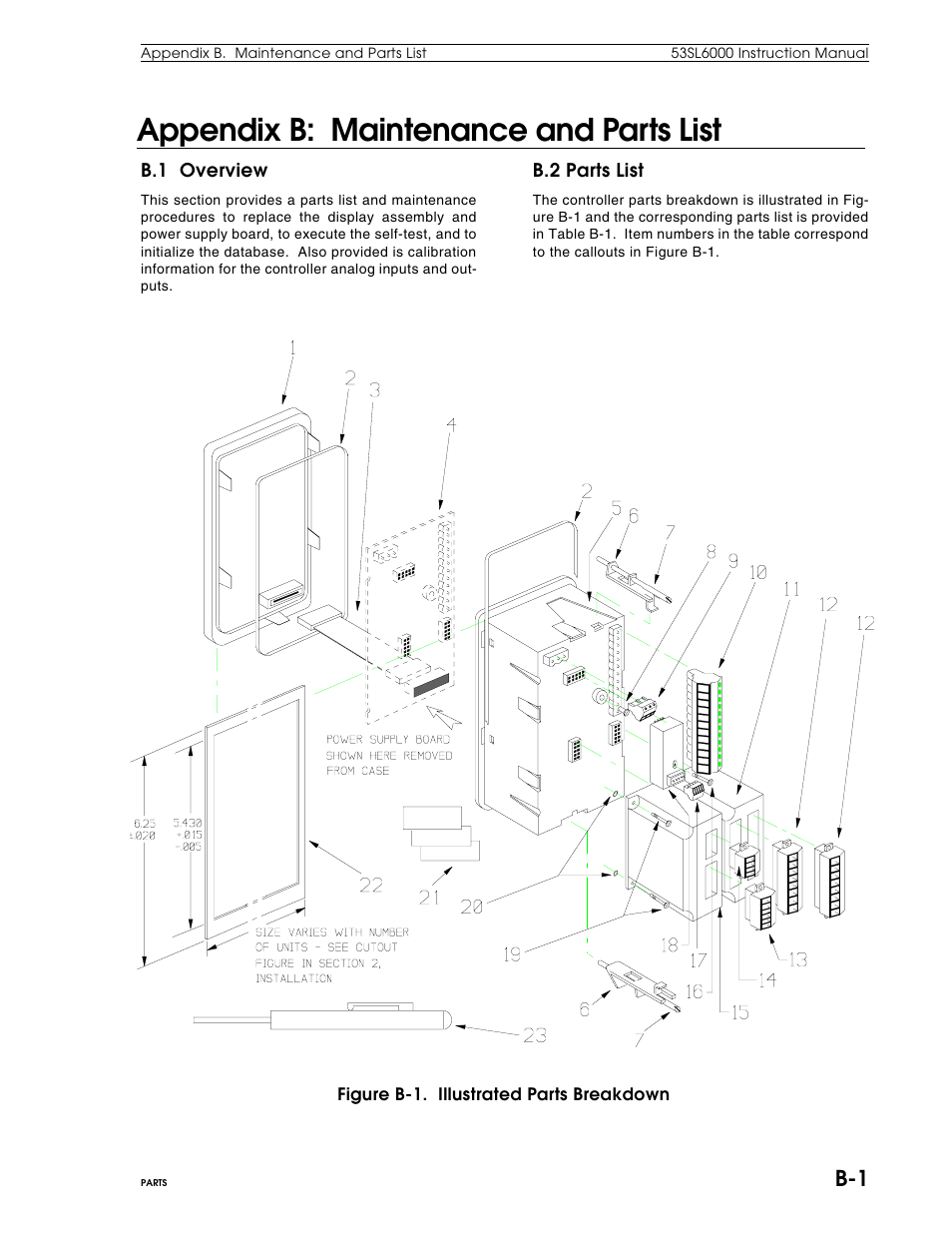 Appendix B. Maintenance and Parts List

53SL6000 Instruction Manual

Appendix B: Maintenance and Parts List

B.1 Overview

This section provides a parts list and maintenance procedures to replace the display assembly and power supply board, to execute the self-test, and to initialize the database. Also provided is calibration information for the controller analog inputs and outputs.

B.2 Parts List

The controller parts breakdown is illustrated in Figure B-1 and the corresponding parts list is provided in Table B-1. Item numbers in the table correspond to the callouts in Figure B-1.

1
2
3
4
2
5
6
7
8
9
10
11
12
12
POWER SUPPLY BOARD SHOWN HERE REMOVED FROM CASE
6.25 ±.020
5.430 +.015 -.005
22
21
20
19
18
17
16
15
14
13
SIZE VARIES WITH NUMBER OF UNITS - SEE CUTOUT FIGURE IN SECTION 2, INSTALLATION
6
7
23

Figure B-1. Illustrated Parts Breakdown

PARTS

B-1